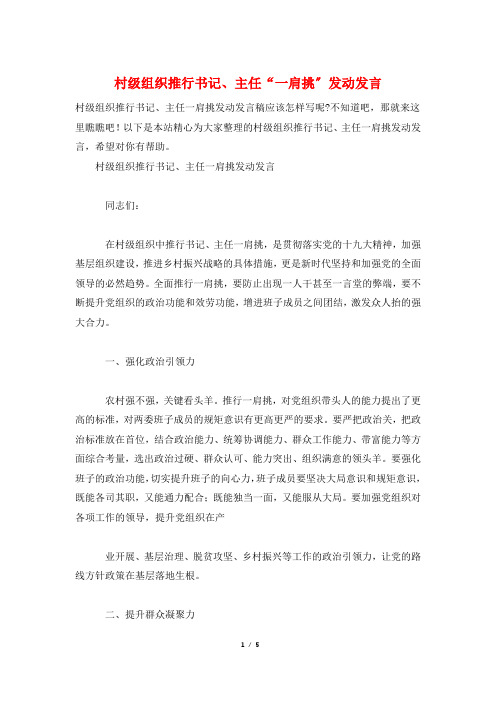 村级组织推行书记、主任“一肩挑”发动发言

村级组织推行书记、主任一肩挑发动发言稿应该怎样写呢?不知道吧，那就来这里瞧瞧吧！以下是本站精心为大家整理的村级组织推行书记、主任一肩挑发动发言，希望对你有帮助。

村级组织推行书记、主任一肩挑发动发言

同志们：

在村级组织中推行书记、主任一肩挑，是贯彻落实党的十九大精神，加强基层组织建设，推进乡村振兴战略的具体措施，更是新时代坚持和加强党的全面领导的必然趋势。全面推行一肩挑，要防止出现一人干甚至一言堂的弊端，要不断提升党组织的政治功能和效劳功能，增进班子成员之间团结，激发众人抬的强大合力。

一、强化政治引领力

农村强不强，关键看头羊。推行一肩挑，对党组织带头人的能力提出了更高的标准，对两委班子成员的规矩意识有更高更严的要求。要严把政治关，把政治标准放在首位，结合政治能力、统筹协调能力、群众工作能力、带富能力等方面综合考量，选出政治过硬、群众认可、能力突出、组织满意的领头羊。要强化班子的政治功能，切实提升班子的向心力，班子成员要坚决大局意识和规矩意识，既能各司其职，又能通力配合；既能独当一面，又能服从大局。要加强党组织对各项工作的领导，提升党组织在产

业开展、基层治理、脱贫攻坚、乡村振兴等工作的政治引领力，让党的路线方针政策在基层落地生根。

二、提升群众凝聚力

1 / 5